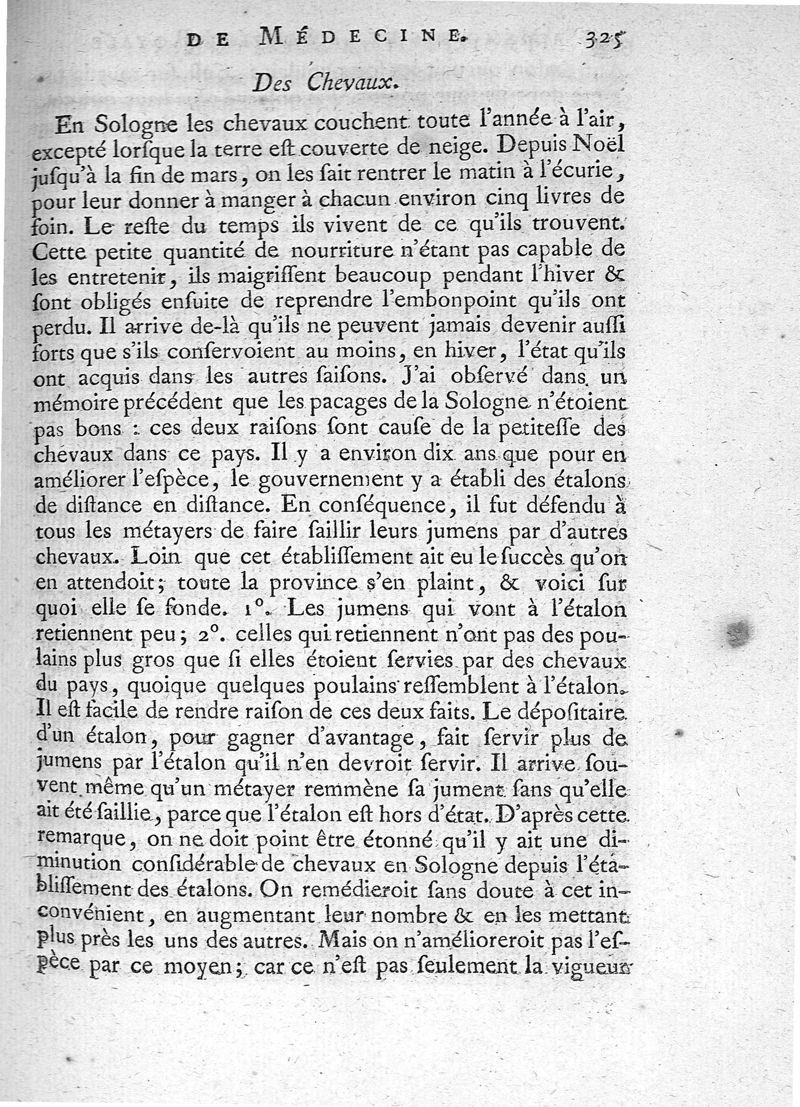 DE MÉDECINE. 325

Des Chevaux.

En Sologne les chevaux couchent toute l'année à l'air, excepté lorſque la terre eſt couverte de neige. Depuis Noël juſqu'à la fin de mars, on les fait rentrer le matin à l'écurie, pour leur donner à manger à chacun environ cinq livres de foin. Le reſte du temps ils vivent de ce qu'ils trouvent. Cette petite quantité de nourriture n'étant pas capable de les entretenir, ils maigriſſent beaucoup pendant l'hiver & ſont obligés enſuite de reprendre l'embonpoint qu'ils ont perdu. Il arrive de-là qu'ils ne peuvent jamais devenir auſſi forts que s'ils conſervoient au moins, en hiver, l'état qu'ils ont acquis dans les autres ſaiſons. J'ai obſervé dans un mémoire précédent que les pacages de la Sologne n'étoient pas bons : ces deux raiſons ſont cauſe de la petiteſſe des chevaux dans ce pays. Il y a environ dix ans que pour en améliorer l'eſpèce, le gouvernement y a établi des étalons de diſtance en diſtance. En conſéquence, il fut défendu à tous les métayers de faire ſaillir leurs jumens par d'autres chevaux. Loin que cet établiſſement ait eu le ſuccès qu'on en attendoit; toute la province s'en plaint, & voici ſur quoi elle ſe fonde. 1°. Les jumens qui vont à l'étalon retiennent peu; 2°. celles qui retiennent n'ont pas des poulains plus gros que ſi elles étoient ſervies par des chevaux du pays, quoique quelques poulains reſſemblent à l'étalon. Il eſt facile de rendre raiſon de ces deux faits. Le dépoſitaire d'un étalon, pour gagner d'avantage, fait ſervir plus de jumens par l'étalon qu'il n'en devroit ſervir. Il arrive ſouvent même qu'un métayer remmène ſa jument ſans qu'elle ait été ſaillie, parce que l'étalon eſt hors d'état. D'après cette remarque, on ne doit point être étonné qu'il y ait une diminution conſidérable de chevaux en Sologne depuis l'établiſſement des étalons. On remédieroit ſans doute à cet inconvénient, en augmentant leur nombre & en les mettant plus près les uns des autres. Mais on n'amélioreroit pas l'eſpèce par ce moyen; car ce n'eſt pas ſeulement la vigueur